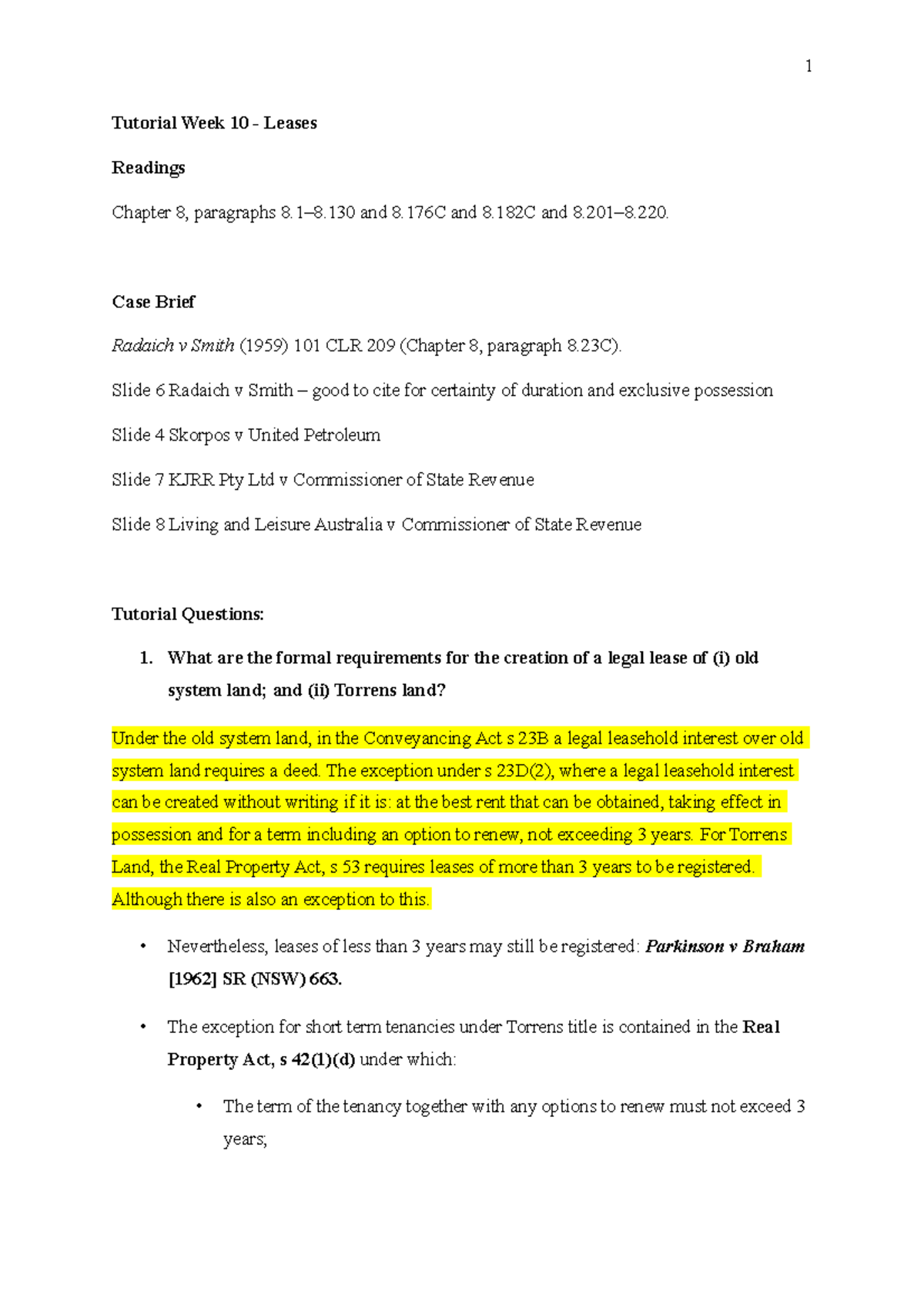 1

Tutorial Week 10 - Leases

Readings

Chapter 8, paragraphs 8.1–8.130 and 8.176C and 8.182C and 8.201–8.220.

Case Brief

Radaich v Smith (1959) 101 CLR 209 (Chapter 8, paragraph 8.23C).

Slide 6 Radaich v Smith – good to cite for certainty of duration and exclusive possession

Slide 4 Skorpos v United Petroleum

Slide 7 KJRR Pty Ltd v Commissioner of State Revenue

Slide 8 Living and Leisure Australia v Commissioner of State Revenue

Tutorial Questions:

1. What are the formal requirements for the creation of a legal lease of (i) old system land; and (ii) Torrens land?

Under the old system land, in the Conveyancing Act s 23B a legal leasehold interest over old system land requires a deed. The exception under s 23D(2), where a legal leasehold interest can be created without writing if it is: at the best rent that can be obtained, taking effect in possession and for a term including an option to renew, not exceeding 3 years. For Torrens Land, the Real Property Act, s 53 requires leases of more than 3 years to be registered. Although there is also an exception to this.

• Nevertheless, leases of less than 3 years may still be registered: Parkinson v Braham [1962] SR (NSW) 663.

• The exception for short term tenancies under Torrens title is contained in the Real Property Act, s 42(1)(d) under which:

• The term of the tenancy together with any options to renew must not exceed 3 years;